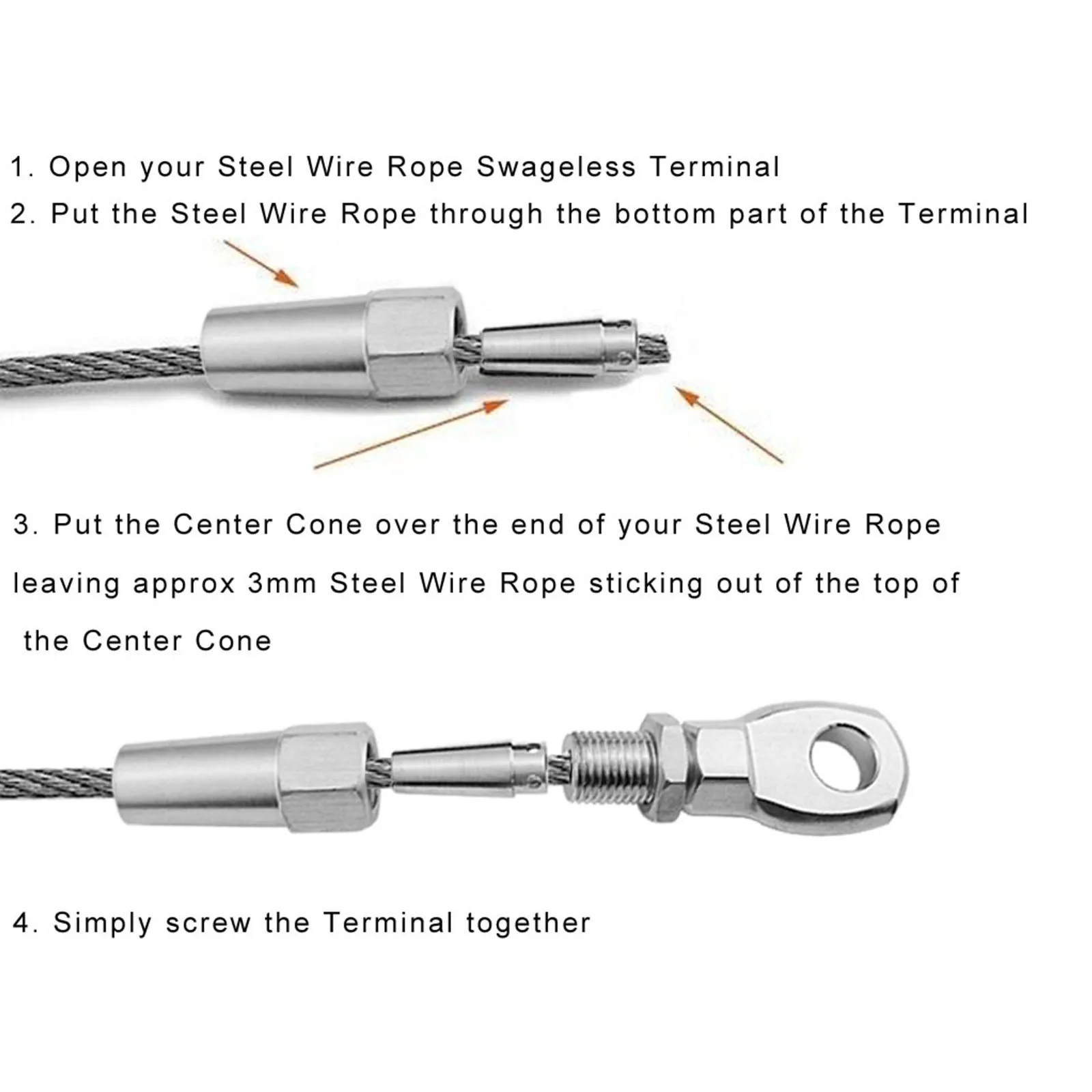 1. Open your Steel Wire Rope Swageless Terminal
2. Put the Steel Wire Rope through the bottom part of the Terminal

3. Put the Center Cone over the end of your Steel Wire Rope leaving approx 3mm Steel Wire Rope sticking out of the top of the Center Cone

4. Simply screw the Terminal together